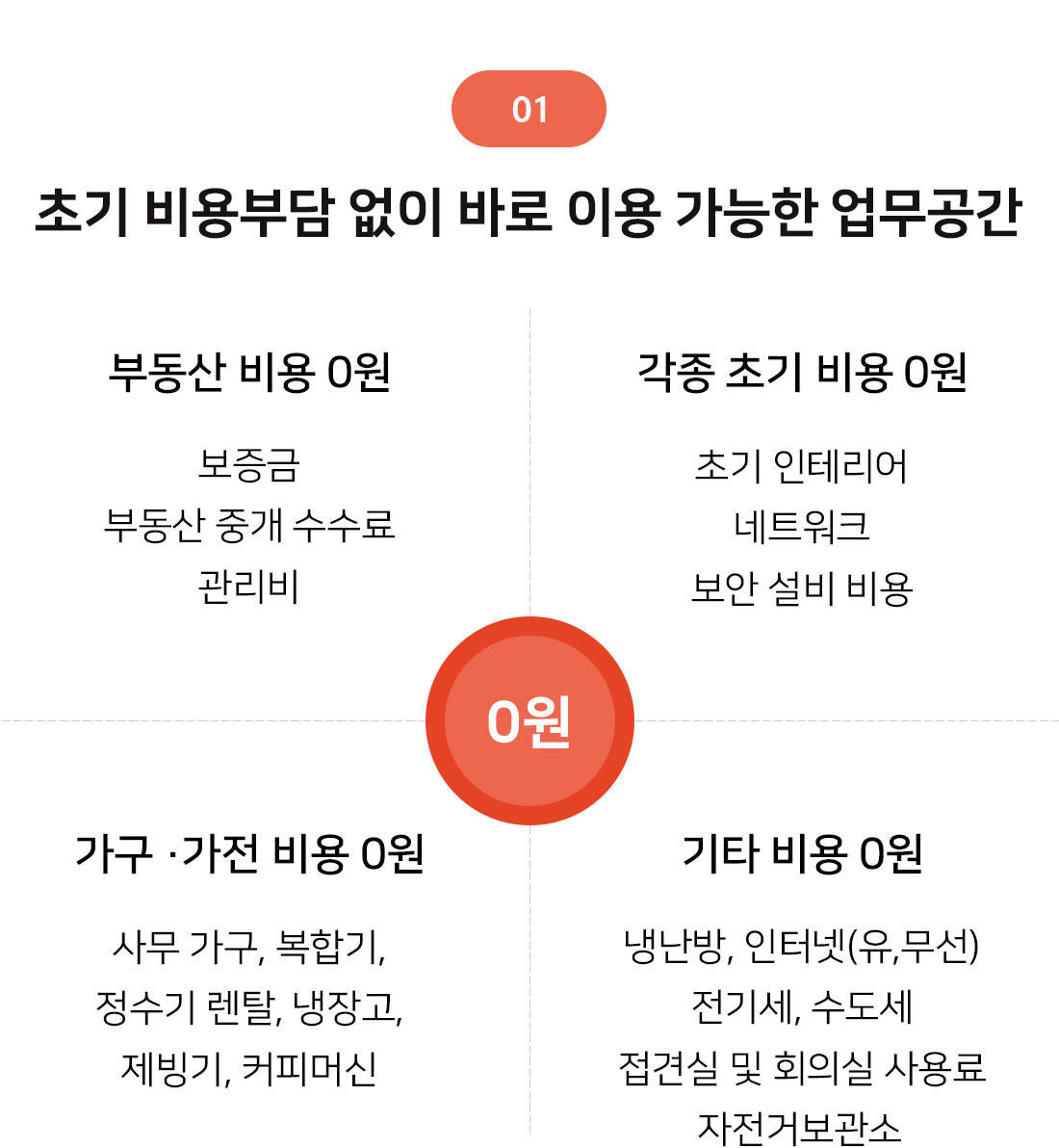 01

초기 비용부담 없이 바로 이용 가능한 업무공간

부동산 비용 0원

보증금
부동산 중개 수수료
관리비

각종 초기 비용 0원

초기 인테리어
네트워크
보안 설비 비용

0원

가구 ·가전 비용 0원

사무 가구, 복합기,
정수기 렌탈, 냉장고,
제빙기, 커피머신

기타 비용 0원

냉난방, 인터넷(유,무선)
전기세, 수도세
접견실 및 회의실 사용료
자전거보관소